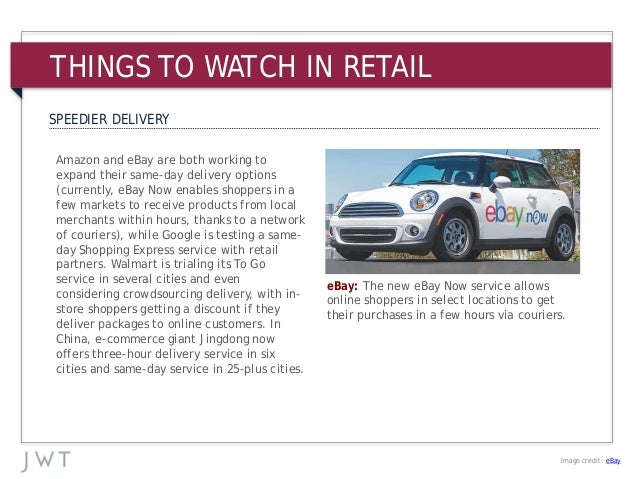 THINGS TO WATCH IN RETAIL

SPEEDIER DELIVERY

Amazon and eBay are both working to expand their same-day delivery options (currently, eBay Now enables shoppers in a few markets to receive products from local merchants within hours, thanks to a network of couriers), while Google is testing a same-day Shopping Express service with retail partners. Walmart is trialing its To Go service in several cities and even considering crowdsourcing delivery, with in-store shoppers getting a discount if they deliver packages to online customers. In China, e-commerce giant Jingdong now offers three-hour delivery service in six cities and same-day service in 25-plus cities.

ebay now

eBay: The new eBay Now service allows online shoppers in select locations to get their purchases in a few hours via couriers.

JWT

Image credit: eBay